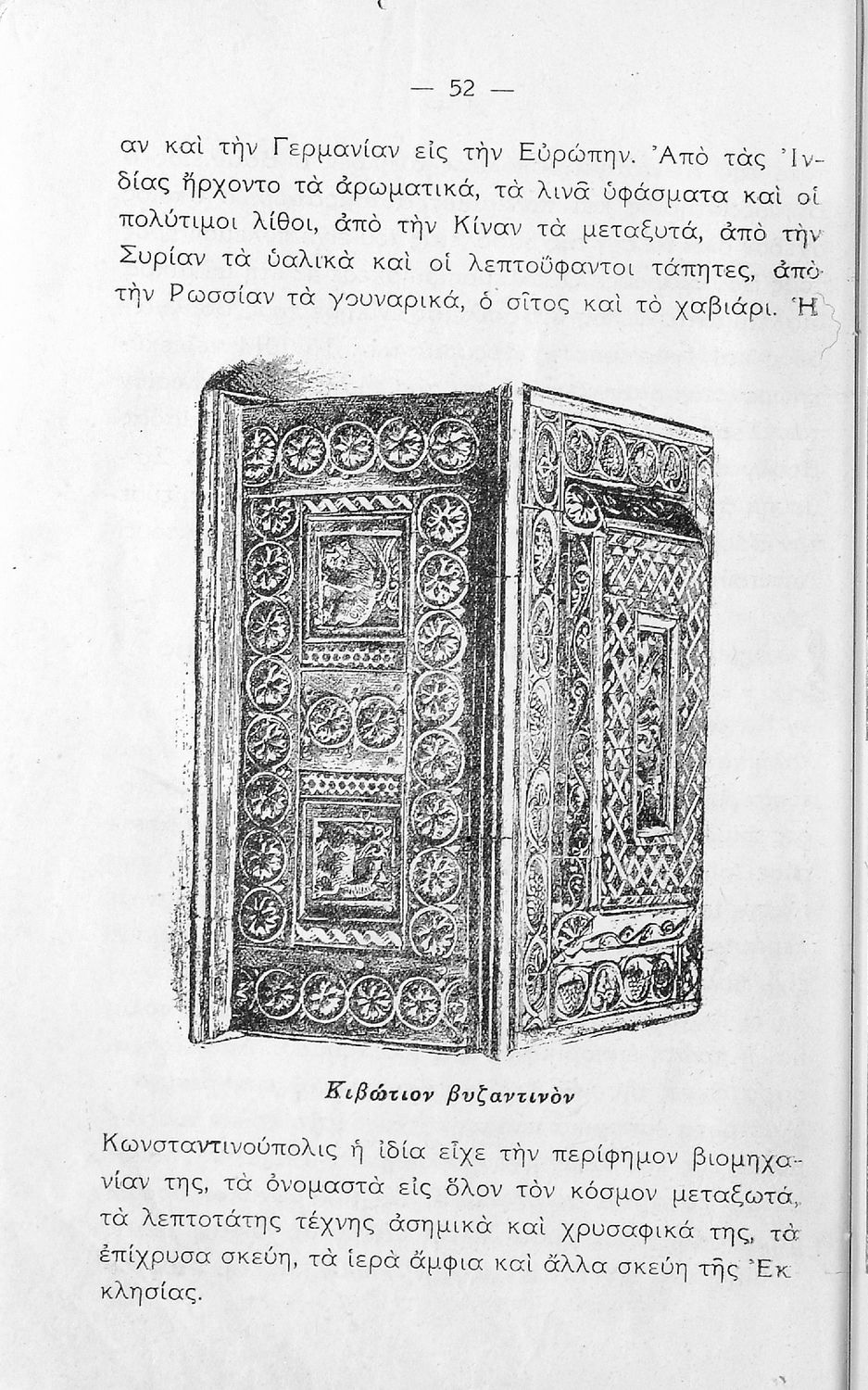 — 52 —

αν καὶ τὴν Γερμανίαν εἰς τὴν Εὐρώπην. Ἀπὸ τὰς Ἰνδίας ἤρχοντο τὰ ἀρωματικά, τὰ λινᾶ ὑφάσματα καὶ οἱ πολύτιμοι λίθοι, ἀπὸ τὴν Κίναν τὰ μεταξυτά, ἀπὸ τὴν Συρίαν τὰ ὑαλικὰ καὶ οἱ λεπτοΰφαντοι τάπητες, ἀπὸ τὴν Ρωσσίαν τὰ γουναρικά, ὁ σῖτος καὶ τὸ χαβιάρι. Ἡ

Κιβώτιον βυζαντινὸν

Κωνσταντινούπολις ἡ ἰδία εἶχε τὴν περίφημον βιομηχανίαν της, τὰ ὀνομαστὰ εἰς ὅλον τὸν κόσμον μεταξωτά, τὰ λεπτοτάτης τέχνης ἀσημικὰ καὶ χρυσαφικά της, τὰ ἐπίχρυσα σκεύη, τὰ ἱερὰ ἄμφια καὶ ἄλλα σκεύη τῆς Ἐκκλησίας.